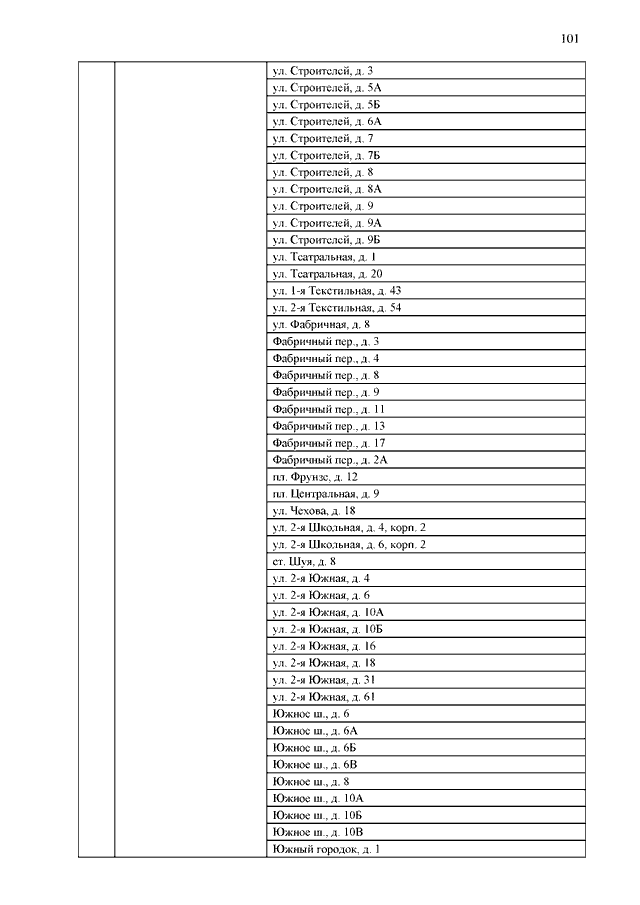 101

| | | |
|---|---|---|
| | | ул. Строителей, д. 3 |
| | | ул. Строителей, д. 5А |
| | | ул. Строителей, д. 5Б |
| | | ул. Строителей, д. 6А |
| | | ул. Строителей, д. 7 |
| | | ул. Строителей, д. 7Б |
| | | ул. Строителей, д. 8 |
| | | ул. Строителей, д. 8А |
| | | ул. Строителей, д. 9 |
| | | ул. Строителей, д. 9А |
| | | ул. Строителей, д. 9Б |
| | | ул. Театральная, д. 1 |
| | | ул. Театральная, д. 20 |
| | | ул. 1-я Текстильная, д. 43 |
| | | ул. 2-я Текстильная, д. 54 |
| | | ул. Фабричная, д. 8 |
| | | Фабричный пер., д. 3 |
| | | Фабричный пер., д. 4 |
| | | Фабричный пер., д. 8 |
| | | Фабричный пер., д. 9 |
| | | Фабричный пер., д. 11 |
| | | Фабричный пер., д. 13 |
| | | Фабричный пер., д. 17 |
| | | Фабричный пер., д. 2А |
| | | пл. Фрунзе, д. 12 |
| | | пл. Центральная, д. 9 |
| | | ул. Чехова, д. 18 |
| | | ул. 2-я Школьная, д. 4, корп. 2 |
| | | ул. 2-я Школьная, д. 6, корп. 2 |
| | | ст. Шуя, д. 8 |
| | | ул. 2-я Южная, д. 4 |
| | | ул. 2-я Южная, д. 6 |
| | | ул. 2-я Южная, д. 10А |
| | | ул. 2-я Южная, д. 10Б |
| | | ул. 2-я Южная, д. 16 |
| | | ул. 2-я Южная, д. 18 |
| | | ул. 2-я Южная, д. 31 |
| | | ул. 2-я Южная, д. 61 |
| | | Южное ш., д. 6 |
| | | Южное ш., д. 6А |
| | | Южное ш., д. 6Б |
| | | Южное ш., д. 6В |
| | | Южное ш., д. 8 |
| | | Южное ш., д. 10А |
| | | Южное ш., д. 10Б |
| | | Южное ш., д. 10В |
| | | Южный городок, д. 1 |